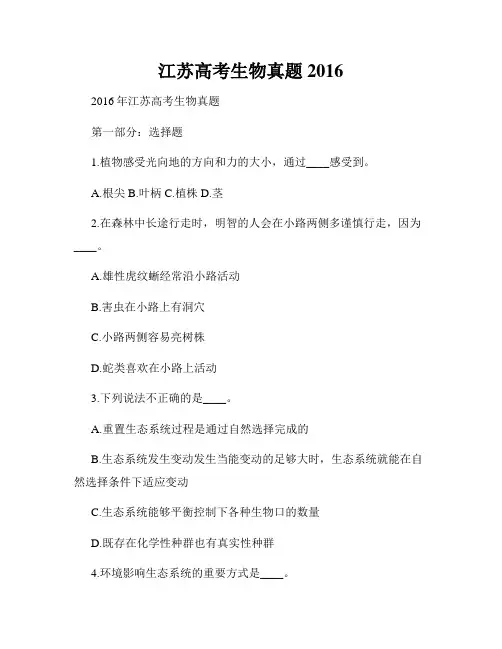 江苏高考生物真题 2016

2016 年江苏高考生物真题

第一部分：选择题

1.植物感受光向地的方向和力的大小，通过____感受到。

A.根尖 B.叶柄 C.植株 D.茎

2.在森林中长途行走时，明智的人会在小路两侧多谨慎行走，因为____。

A.雄性虎纹蜥经常沿小路活动

B.害虫在小路上有洞穴

C.小路两侧容易亮树株

D.蛇类喜欢在小路上活动

3.下列说法不正确的是____。

A.重置生态系统过程是通过自然选择完成的

B.生态系统发生变动发生当能变动的足够大时，生态系统就能在自然选择条件下适应变动

C.生态系统能够平衡控制下各种生物口的数量

D.既存在化学性种群也有真实性种群

4.环境影响生态系统的重要方式是____。